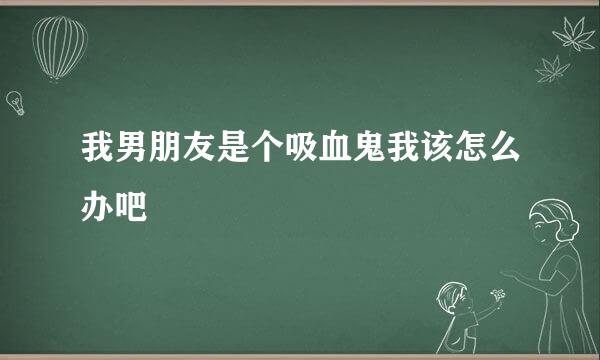 我男朋友是个吸血鬼我该怎么办吧